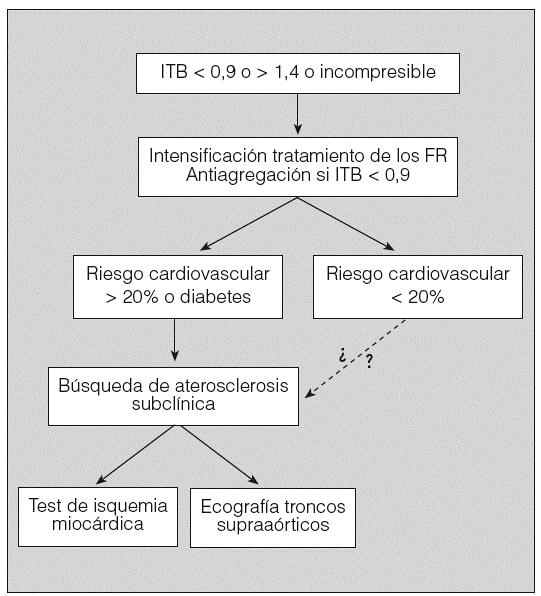 ITB < 0,9 o > 1,4 o incompresible

Intensificación tratamiento de los FR
Antiagregación si ITB < 0,9

Riesgo cardiovascular
> 20% o diabetes

Riesgo cardiovascular
< 20%

¿ ?

Búsqueda de aterosclerosis
subclínica

Test de isquemia
miocárdica

Ecografía troncos
supraaórticos